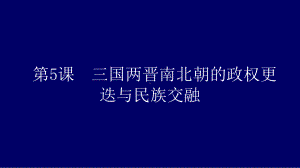 第5课　三国两晋南北朝的政权更迭与民族交融